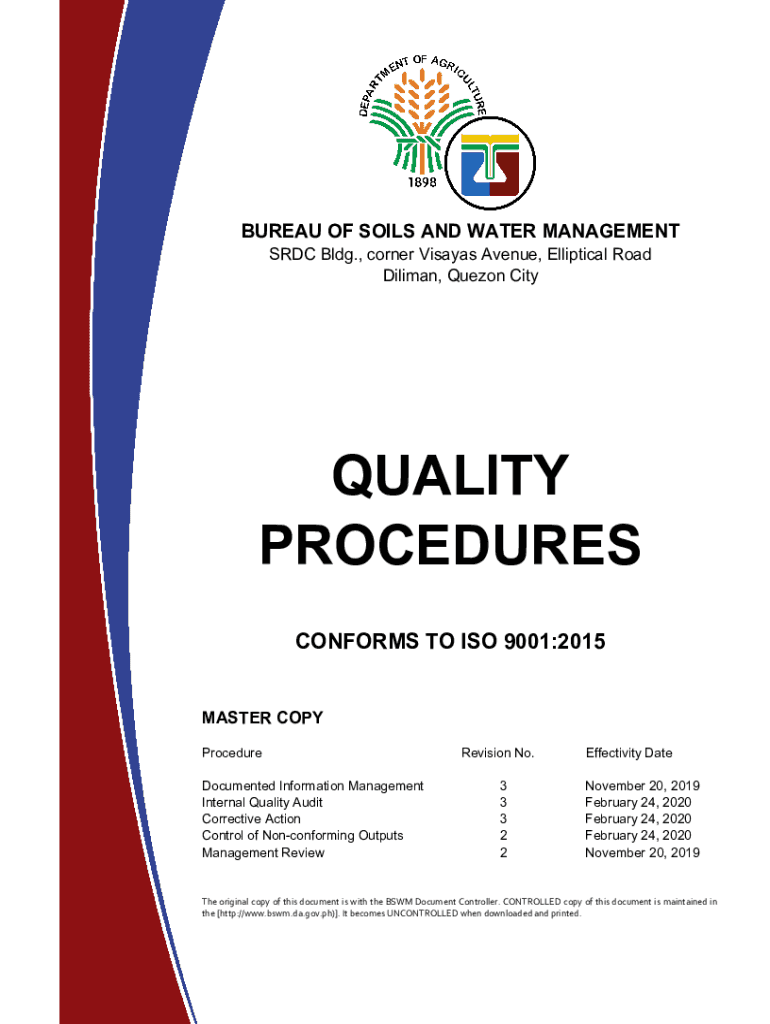 DEPARTMENT OF AGRICULTURE
1898

BUREAU OF SOILS AND WATER MANAGEMENT
SRDC Bldg., corner Visayas Avenue, Elliptical Road
Diliman, Quezon City

QUALITY
PROCEDURES

CONFORMS TO ISO 9001:2015

MASTER COPY

| Procedure | Revision No. | Effectivity Date |
|---|---|---|
| Documented Information Management | 3 | November 20, 2019 |
| Internal Quality Audit | 3 | February 24, 2020 |
| Corrective Action | 3 | February 24, 2020 |
| Control of Non-conforming Outputs | 2 | February 24, 2020 |
| Management Review | 2 | November 20, 2019 |

The original copy of this document is with the BSWM Document Controller. CONTROLLED copy of this document is maintained in the (http://www.bswm.da.gov.ph)). It becomes UNCONTROLLED when downloaded and printed.